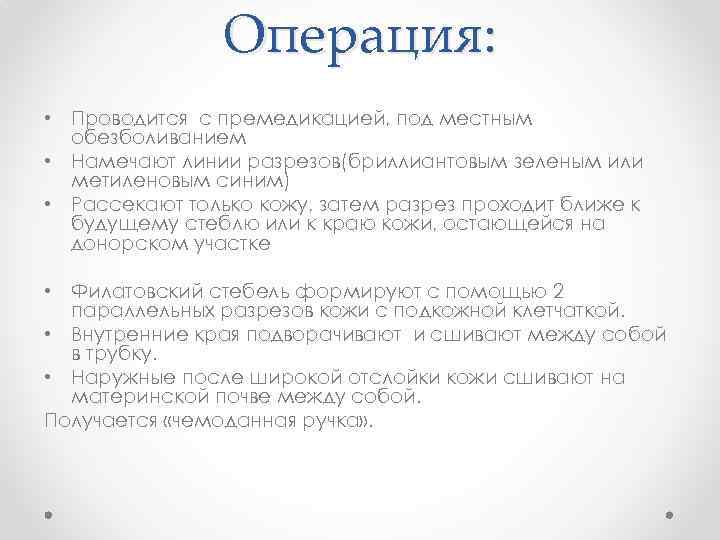 Операция:

• Проводится с премедикацией, под местным обезболиванием
• Намечают линии разрезов(бриллиантовым зеленым или метиленовым синим)
• Рассекают только кожу, затем разрез проходит ближе к будущему стеблю или к краю кожи, остающейся на донорском участке

• Филатовский стебель формируют с помощью 2 параллельных разрезов кожи с подкожной клетчаткой.
• Внутренние края подворачивают и сшивают между собой в трубку.
• Наружные после широкой отслойки кожи сшивают на материнской почве между собой.
Получается «чемоданная ручка».